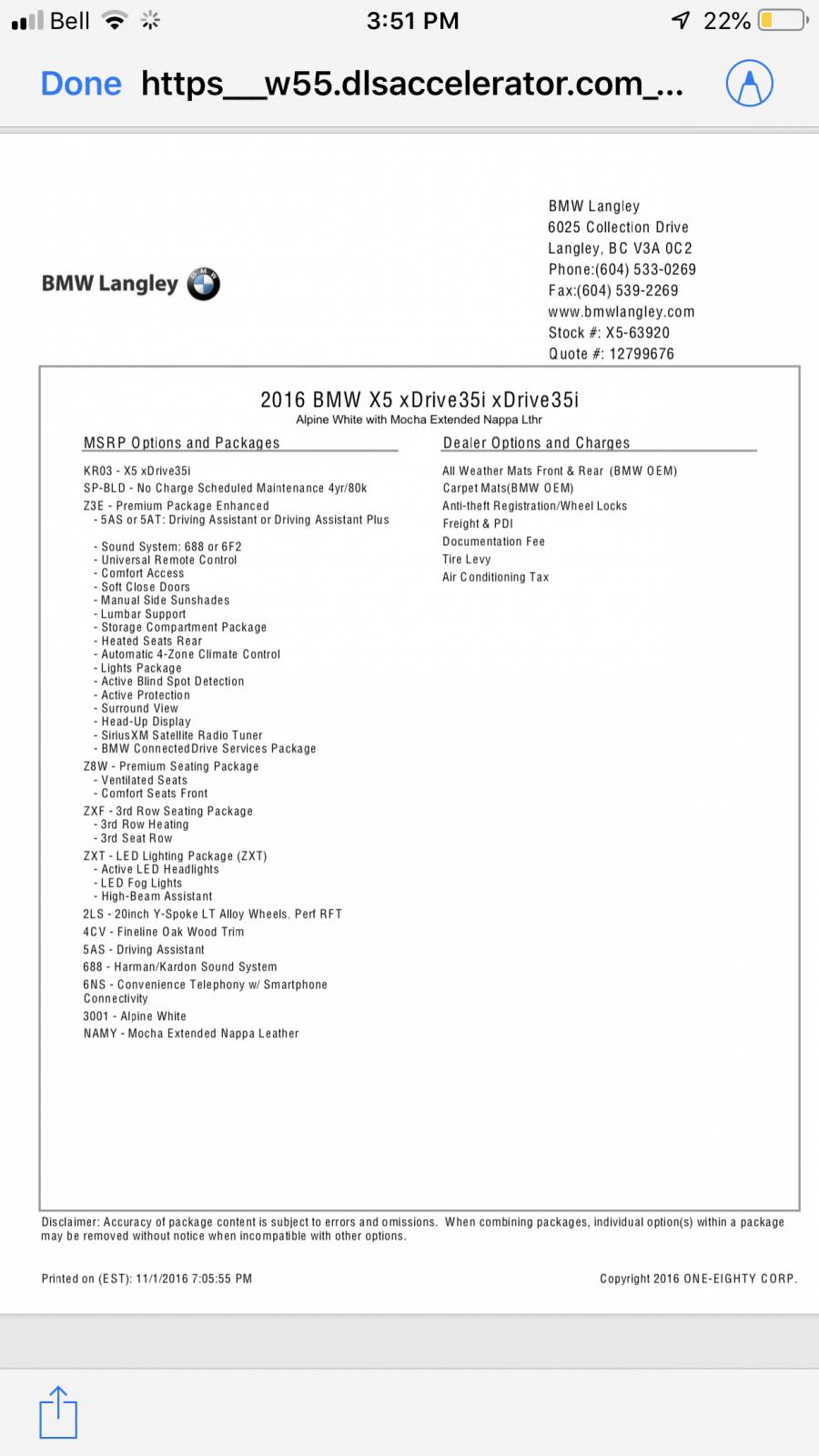 Bell 3:51 PM 22%

Done https__w55.dlsaccelerator.com_...

BMW Langley

BMW Langley
6025 Collection Drive
Langley, BC V3A 0C2
Phone:(604) 533-0269
Fax:(604) 539-2269
www.bmwlangley.com
Stock #: X5-63920
Quote #: 12799676

2016 BMW X5 xDrive35i xDrive35i
Alpine White with Mocha Extended Nappa Lthr

MSRP Options and Packages

KR03 - X5 xDrive35i
SP-BLD - No Charge Scheduled Maintenance 4yr/80k
Z3E - Premium Package Enhanced
- 5AS or 5AT: Driving Assistant or Driving Assistant Plus

- Sound System: 688 or 6F2
- Universal Remote Control
- Comfort Access
- Soft Close Doors
- Manual Side Sunshades
- Lumbar Support
- Storage Compartment Package
- Heated Seats Rear
- Automatic 4-Zone Climate Control
- Lights Package
- Active Blind Spot Detection
- Active Protection
- Surround View
- Head-Up Display
- SiriusXM Satellite Radio Tuner
- BMW ConnectedDrive Services Package
Z8W - Premium Seating Package
- Ventilated Seats
- Comfort Seats Front
ZXF - 3rd Row Seating Package
- 3rd Row Heating
- 3rd Seat Row
ZXT - LED Lighting Package (ZXT)
- Active LED Headlights
- LED Fog Lights
- High-Beam Assistant
2LS - 20inch Y-Spoke LT Alloy Wheels, Perf RFT
4CV - Fineline Oak Wood Trim
5AS - Driving Assistant
688 - Harman/Kardon Sound System
6NS - Convenience Telephony w/ Smartphone Connectivity
3001 - Alpine White
NAMY - Mocha Extended Nappa Leather

Dealer Options and Charges

All Weather Mats Front & Rear (BMW OEM)
Carpet Mats(BMW OEM)
Anti-theft Registration/Wheel Locks
Freight & PDI
Documentation Fee
Tire Levy
Air Conditioning Tax

Disclaimer: Accuracy of package content is subject to errors and omissions. When combining packages, individual option(s) within a package may be removed without notice when incompatible with other options.

Printed on (EST): 11/1/2016 7:05:55 PM

Copyright 2016 ONE-EIGHTY CORP.